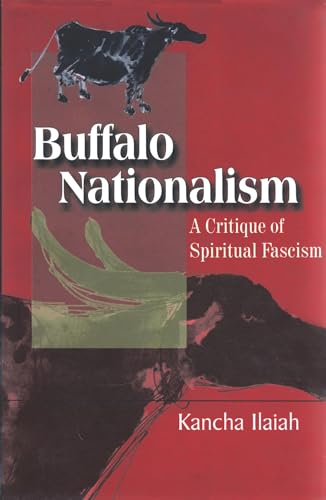 Buffalo Nationalism

A Critique of Spiritual Fascism

Kancha Ilaiah